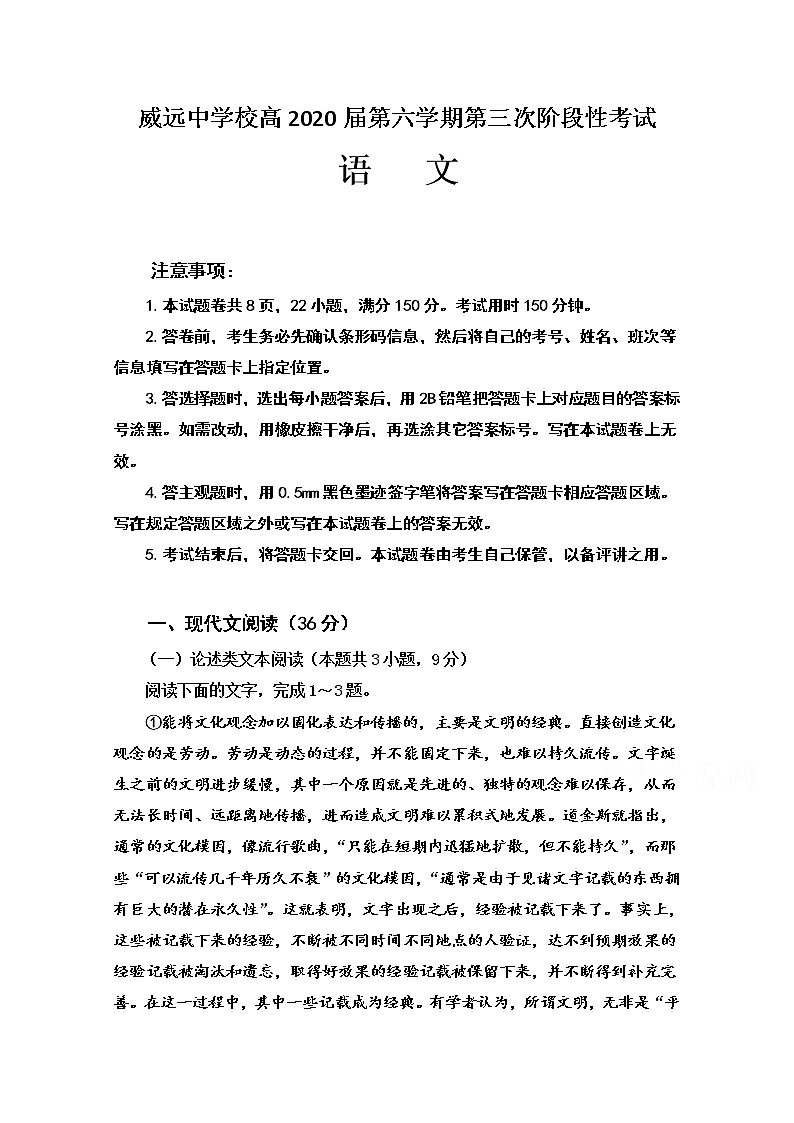 威远中学校高 2020 届第六学期第三次阶段性考试

语　文

注意事项：

1. 本试题卷共 8 页，22 小题，满分 150 分。考试用时 150 分钟。

2. 答卷前，考生务必先确认条形码信息，然后将自己的考号、姓名、班次等信息填写在答题卡上指定位置。

3. 答选择题时，选出每小题答案后，用 2B 铅笔把答题卡上对应题目的答案标号涂黑。如需改动，用橡皮擦干净后，再选涂其它答案标号。写在本试题卷上无效。

4. 答主观题时，用 0.5mm 黑色墨迹签字笔将答案写在答题卡相应答题区域。写在规定答题区域之外或写在本试题卷上的答案无效。

5. 考试结束后，将答题卡交回。本试题卷由考生自己保管，以备评讲之用。

一、现代文阅读（36 分）

（一）论述类文本阅读（本题共 3 小题，9 分）

阅读下面的文字，完成 1～3 题。

①能将文化观念加以固化表达和传播的，主要是文明的经典。直接创造文化观念的是劳动。劳动是动态的过程，并不能固定下来，也难以持久流传。文字诞生之前的文明进步缓慢，其中一个原因就是先进的、独特的观念难以保存，从而无法长时间、远距离地传播，进而造成文明难以累积式地发展。道金斯就指出，通常的文化模因，像流行歌曲，“只能在短期内迅猛地扩散，但不能持久”，而那些“可以流传几千年历久不衰”的文化模因，“通常是由于见诸文字记载的东西拥有巨大的潜在永久性”。这就表明，文字出现之后，经验被记载下来了。事实上，这些被记载下来的经验，不断被不同时间不同地点的人验证，达不到预期效果的经验记载被淘汰和遗忘，取得好效果的经验记载被保留下来，并不断得到补充完善。在这一过程中，其中一些记载成为经典。有学者认为，所谓文明，无非是“乎